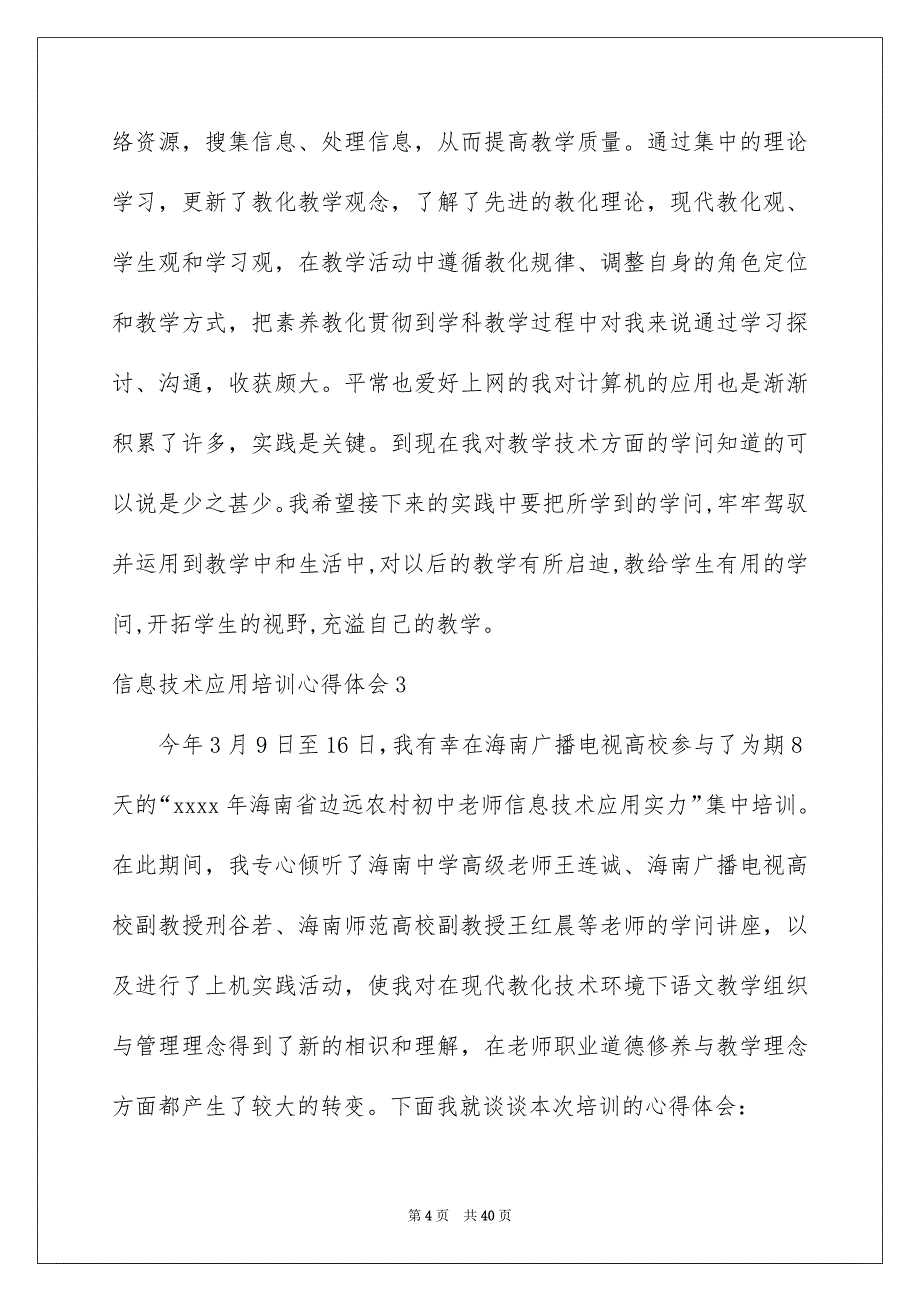 络资源，搜集信息、处理信息，从而提高教学质量。通过集中的理论学习，更新了教化教学观念，了解了先进的教化理论，现代教化观、学生观和学习观，在教学活动中遵循教化规律、调整自身的角色定位和教学方式，把素养教化贯彻到学科教学过程中对我来说通过学习探讨、沟通，收获颇大。平常也爱好上网的我对计算机的应用也是渐渐积累了许多，实践是关键。到现在我对教学技术方面的学问知道的可以说是少之甚少。我希望接下来的实践中要把所学到的学问,牢牢驾驭并运用到教学中和生活中,对以后的教学有所启迪,教给学生有用的学问,开拓学生的视野,充溢自己的教学。

信息技术应用培训心得体会3

今年3月9日至16日,我有幸在海南广播电视高校参与了为期8天的“xxxx年海南省边远农村初中老师信息技术应用实力”集中培训。在此期间，我专心倾听了海南中学高级老师王连诚、海南广播电视高校副教授刑谷若、海南师范高校副教授王红晨等老师的学问讲座，以及进行了上机实践活动，使我对在现代教化技术环境下语文教学组织与管理理念得到了新的相识和理解，在老师职业道德修养与教学理念方面都产生了较大的转变。下面我就谈谈本次培训的心得体会：

第4页 共40页